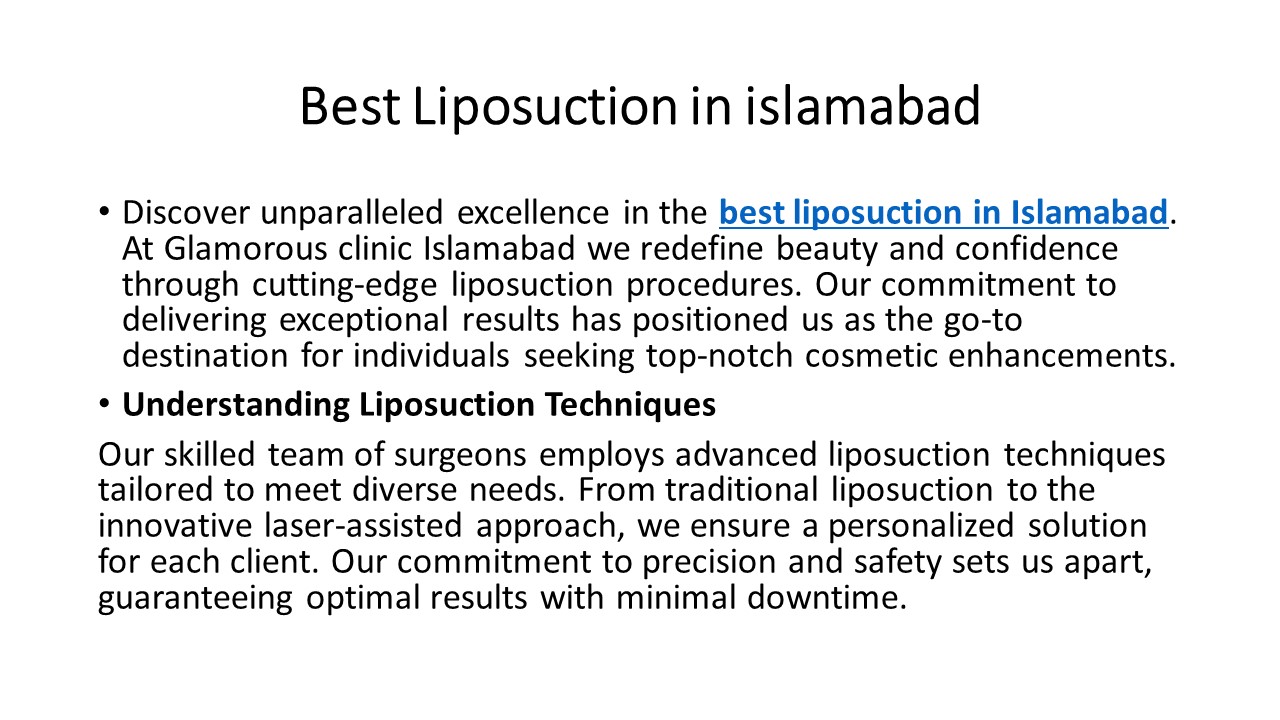 Best Liposuction in islamabad

• Discover unparalleled excellence in the best liposuction in Islamabad. At Glamorous clinic Islamabad we redefine beauty and confidence through cutting-edge liposuction procedures. Our commitment to delivering exceptional results has positioned us as the go-to destination for individuals seeking top-notch cosmetic enhancements.

• Understanding Liposuction Techniques

Our skilled team of surgeons employs advanced liposuction techniques tailored to meet diverse needs. From traditional liposuction to the innovative laser-assisted approach, we ensure a personalized solution for each client. Our commitment to precision and safety sets us apart, guaranteeing optimal results with minimal downtime.